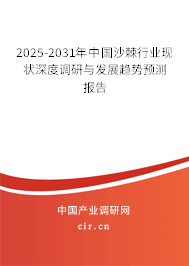 2025-2031年中国沙棘行业现状深度调研与发展趋势预测报告

中国产业调研网

cir.cn